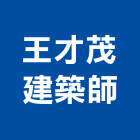 王才茂
建築師